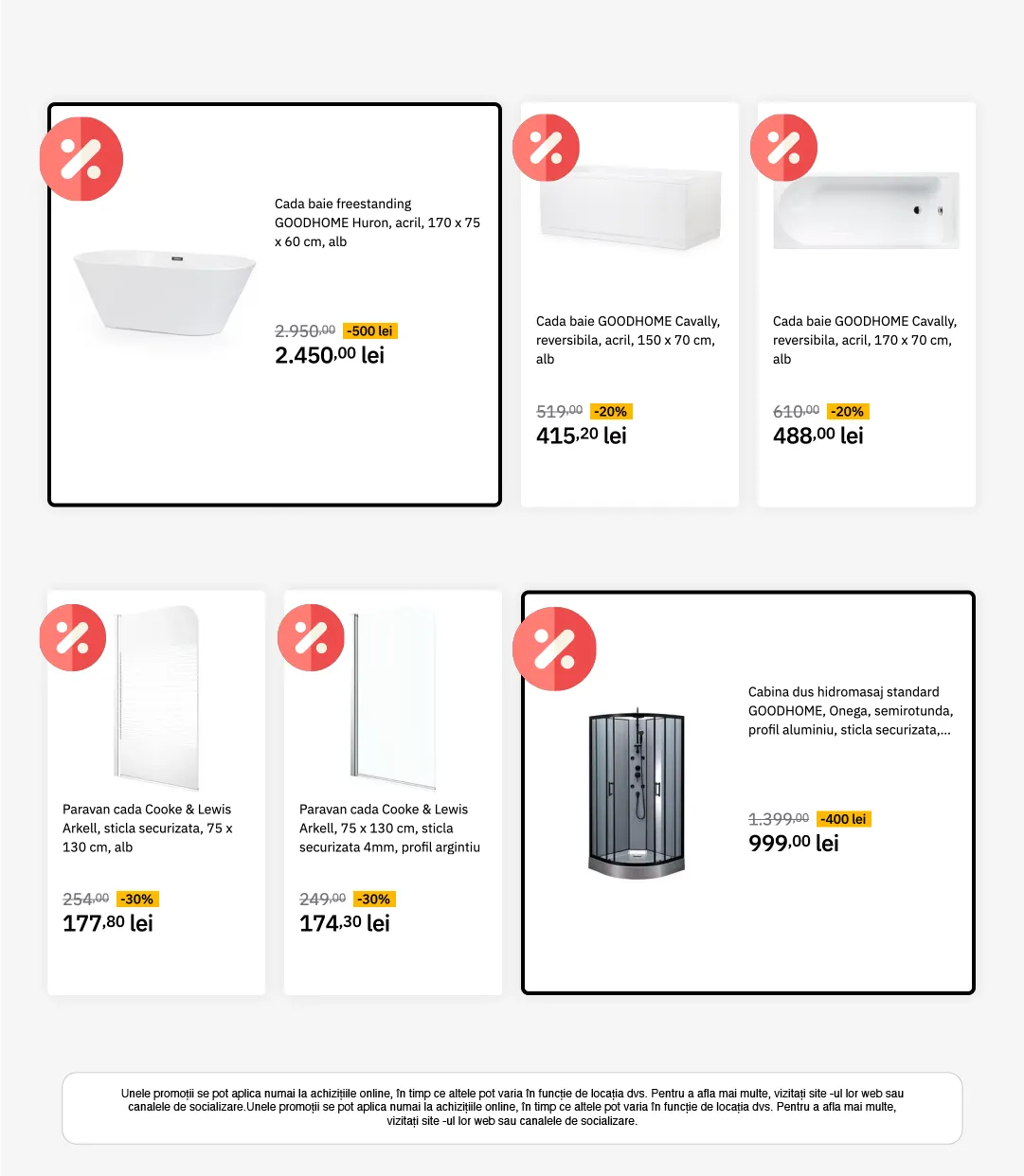 Cada baie freestanding GOODHOME Huron, acril, 170 x 75 x 60 cm, alb

2.950,00 -500 lei
2.450,00 lei

Cada baie GOODHOME Cavally, reversibila, acril, 150 x 70 cm, alb

519,00 -20%
415,20 lei

Cada baie GOODHOME Cavally, reversibila, acril, 170 x 70 cm, alb

610,00 -20%
488,00 lei

Paravan cada Cooke & Lewis Arkell, sticla securizata, 75 x 130 cm, alb

254,00 -30%
177,80 lei

Paravan cada Cooke & Lewis Arkell, 75 x 130 cm, sticla securizata 4mm, profil argintiu

249,00 -30%
174,30 lei

Cabina dus hidromasaj standard GOODHOME, Onega, semirotunda, profil aluminiu, sticla securizata,...

1.399,00 -400 lei
999,00 lei

Unele promoții se pot aplica numai la achizițiile online, în timp ce altele pot varia în funcție de locația dvs. Pentru a afla mai multe, vizitați site -ul lor web sau canalele de socializare.Unele promoții se pot aplica numai la achizițiile online, în timp ce altele pot varia în funcție de locația dvs. Pentru a afla mai multe, vizitați site -ul lor web sau canalele de socializare.